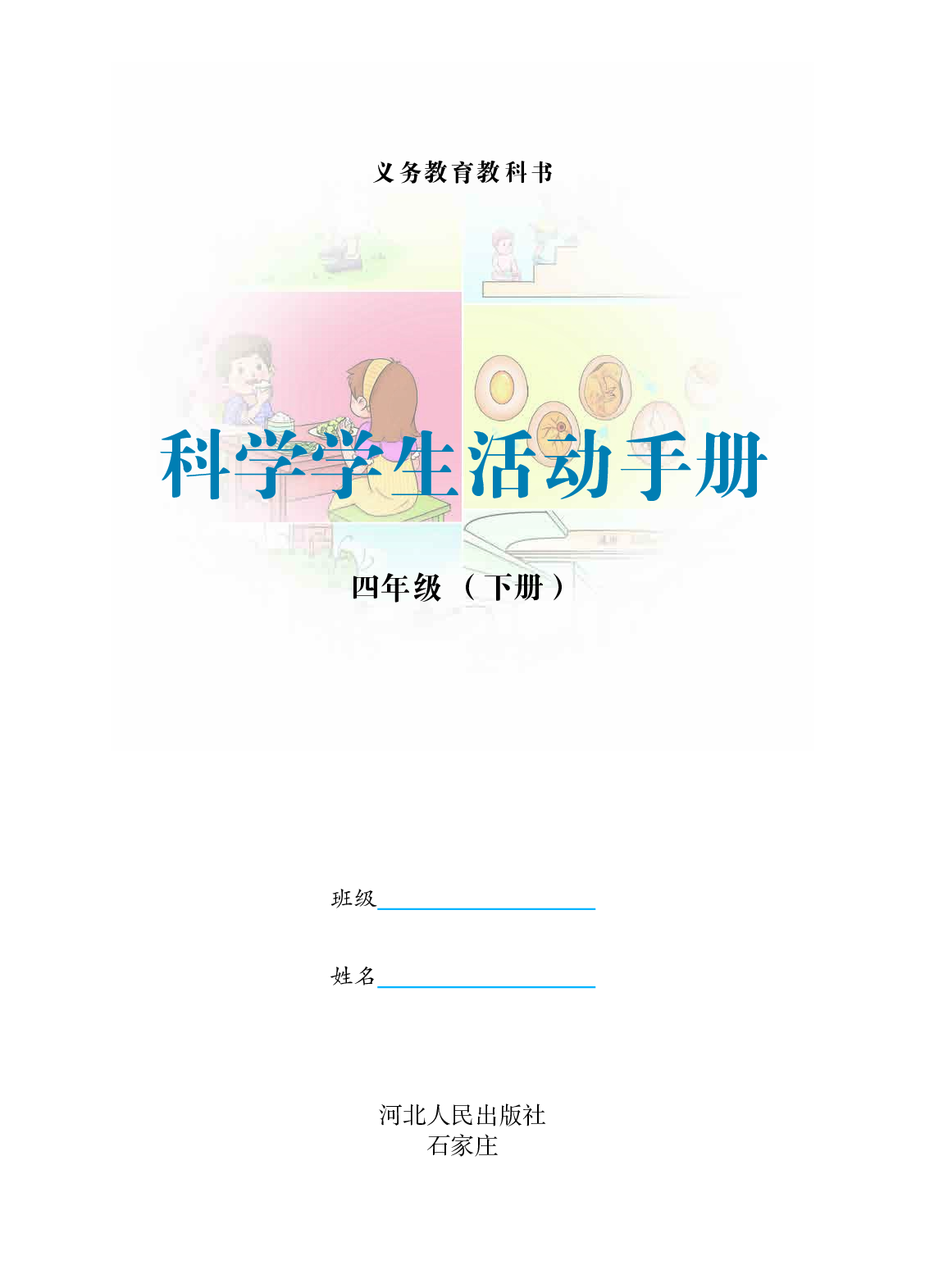 义务教育教科书

科学学生活动手册

四年级（下册）

班级

姓名

河北人民出版社
石家庄